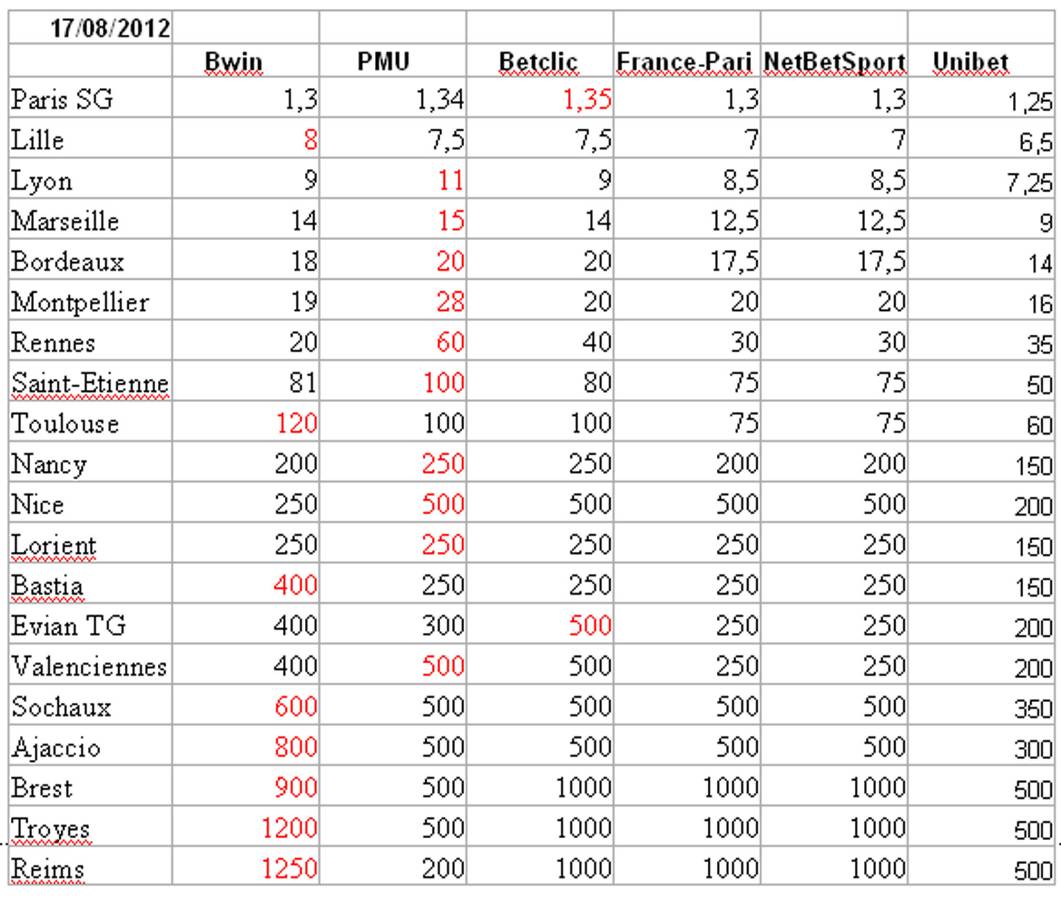 | 17/08/2012 | | | | | | |
|---|---|---|---|---|---|---|
| | Bwin | PMU | Betclic | France-Pari | NetBetSport | Unibet |
| Paris SG | 1,3 | 1,34 | 1,35 | 1,3 | 1,3 | 1,25 |
| Lille | 8 | 7,5 | 7,5 | 7 | 7 | 6,5 |
| Lyon | 9 | 11 | 9 | 8,5 | 8,5 | 7,25 |
| Marseille | 14 | 15 | 14 | 12,5 | 12,5 | 9 |
| Bordeaux | 18 | 20 | 20 | 17,5 | 17,5 | 14 |
| Montpellier | 19 | 28 | 20 | 20 | 20 | 16 |
| Rennes | 20 | 60 | 40 | 30 | 30 | 35 |
| Saint-Etienne | 81 | 100 | 80 | 75 | 75 | 50 |
| Toulouse | 120 | 100 | 100 | 75 | 75 | 60 |
| Nancy | 200 | 250 | 250 | 200 | 200 | 150 |
| Nice | 250 | 500 | 500 | 500 | 500 | 200 |
| Lorient | 250 | 250 | 250 | 250 | 250 | 150 |
| Bastia | 400 | 250 | 250 | 250 | 250 | 150 |
| Evian TG | 400 | 300 | 500 | 250 | 250 | 200 |
| Valenciennes | 400 | 500 | 500 | 250 | 250 | 200 |
| Sochaux | 600 | 500 | 500 | 500 | 500 | 350 |
| Ajaccio | 800 | 500 | 500 | 500 | 500 | 300 |
| Brest | 900 | 500 | 1000 | 1000 | 1000 | 500 |
| Troyes | 1200 | 500 | 1000 | 1000 | 1000 | 500 |
| Reims | 1250 | 200 | 1000 | 1000 | 1000 | 500 |